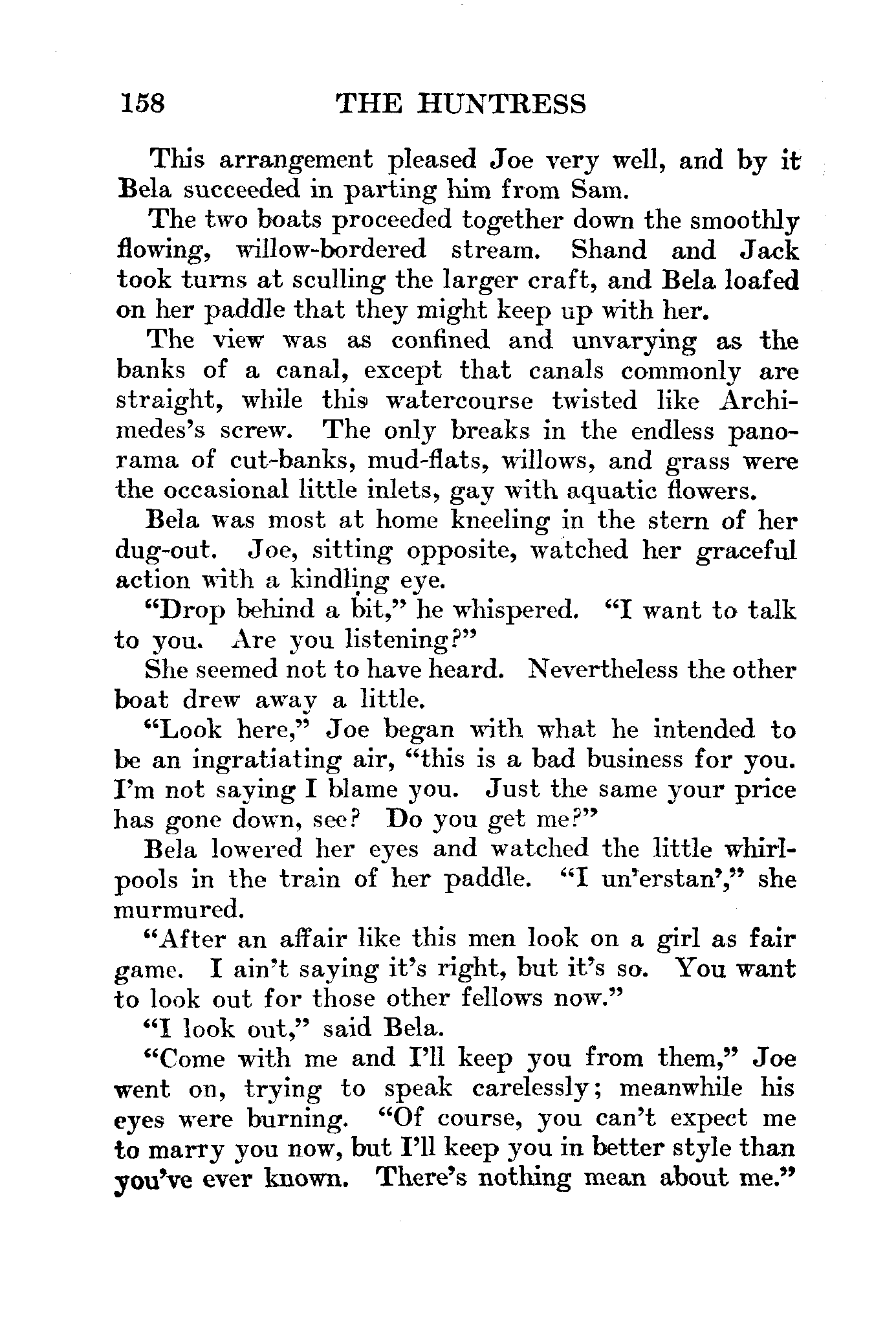 158 THE HUNTRESS

This arrangement pleased Joe very well, and by it Bela succeeded in parting him from Sam.

The two boats proceeded together down the smoothly flowing, willow-bordered stream. Shand and Jack took turns at sculling the larger craft, and Bela loafed on her paddle that they might keep up with her.

The view was as confined and unvarying as the banks of a canal, except that canals commonly are straight, while this watercourse twisted like Archimedes's screw. The only breaks in the endless panorama of cut-banks, mud-flats, willows, and grass were the occasional little inlets, gay with aquatic flowers.

Bela was most at home kneeling in the stern of her dug-out. Joe, sitting opposite, watched her graceful action with a kindling eye.

"Drop behind a bit," he whispered. "I want to talk to you. Are you listening?"

She seemed not to have heard. Nevertheless the other boat drew away a little.

"Look here," Joe began with what he intended to be an ingratiating air, "this is a bad business for you. I'm not saying I blame you. Just the same your price has gone down, see? Do you get me?"

Bela lowered her eyes and watched the little whirlpools in the train of her paddle. "I un'erstan'," she murmured.

"After an affair like this men look on a girl as fair game. I ain't saying it's right, but it's so. You want to look out for those other fellows now."

"I look out," said Bela.

"Come with me and I'll keep you from them," Joe went on, trying to speak carelessly; meanwhile his eyes were burning. "Of course, you can't expect me to marry you now, but I'll keep you in better style than you've ever known. There's nothing mean about me."